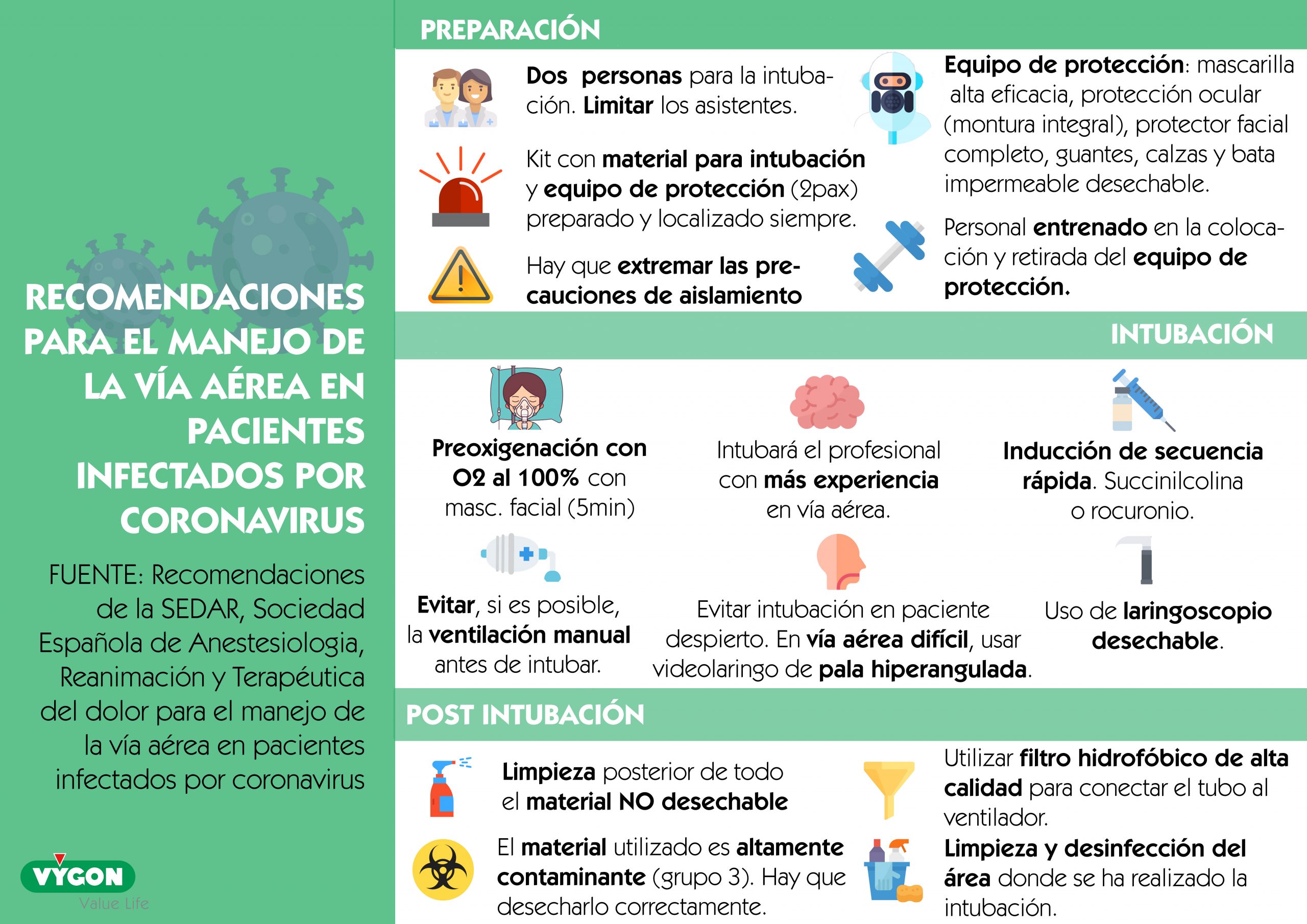 RECOMENDACIONES PARA EL MANEJO DE LA VÍA AÉREA EN PACIENTES INFECTADOS POR CORONAVIRUS

FUENTE: Recomendaciones de la SEDAR, Sociedad Española de Anestesiologia, Reanimación y Terapéutica del dolor para el manejo de la vía aérea en pacientes infectados por coronavirus

VYGON
Value Life

PREPARACIÓN

Dos personas para la intubación. Limitar los asistentes.

Kit con material para intubación y equipo de protección (2pax) preparado y localizado siempre.

Hay que extremar las precauciones de aislamiento

Equipo de protección: mascarilla alta eficacia, protección ocular (montura integral), protector facial completo, guantes, calzas y bata impermeable desechable.

Personal entrenado en la colocación y retirada del equipo de protección.

INTUBACIÓN

Preoxigenación con O2 al 100% con masc. facial (5min)

Intubará el profesional con más experiencia en vía aérea.

Inducción de secuencia rápida. Succinilcolina o rocuronio.

Evitar, si es posible, la ventilación manual antes de intubar.

Evitar intubación en paciente despierto. En vía aérea difícil, usar videolaringo de pala hiperangulada.

Uso de laringoscopio desechable.

POST INTUBACIÓN

Limpieza posterior de todo el material NO desechable

El material utilizado es altamente contaminante (grupo 3). Hay que desecharlo correctamente.

Utilizar filtro hidrofóbico de alta calidad para conectar el tubo al ventilador.

Limpieza y desinfección del área donde se ha realizado la intubación.